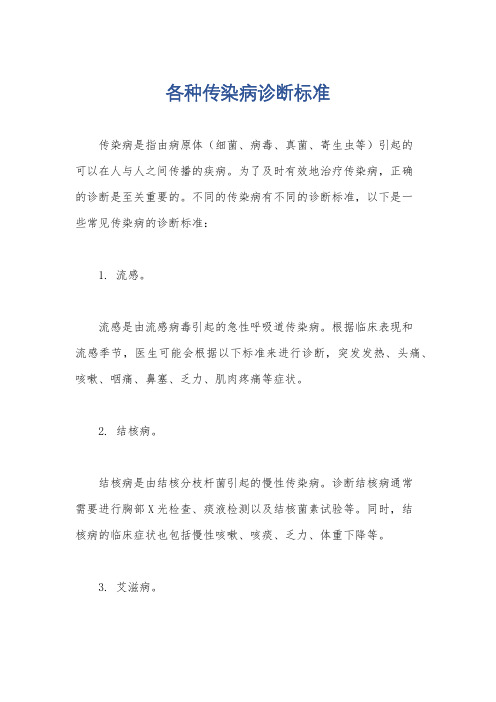 各种传染病诊断标准

传染病是指由病原体（细菌、病毒、真菌、寄生虫等）引起的可以在人与人之间传播的疾病。为了及时有效地治疗传染病，正确的诊断是至关重要的。不同的传染病有不同的诊断标准，以下是一些常见传染病的诊断标准：

1. 流感。

流感是由流感病毒引起的急性呼吸道传染病。根据临床表现和流感季节，医生可能会根据以下标准来进行诊断，突发发热、头痛、咳嗽、咽痛、鼻塞、乏力、肌肉疼痛等症状。

2. 结核病。

结核病是由结核分枝杆菌引起的慢性传染病。诊断结核病通常需要进行胸部X光检查、痰液检测以及结核菌素试验等。同时，结核病的临床症状也包括慢性咳嗽、咳痰、乏力、体重下降等。

3. 艾滋病。